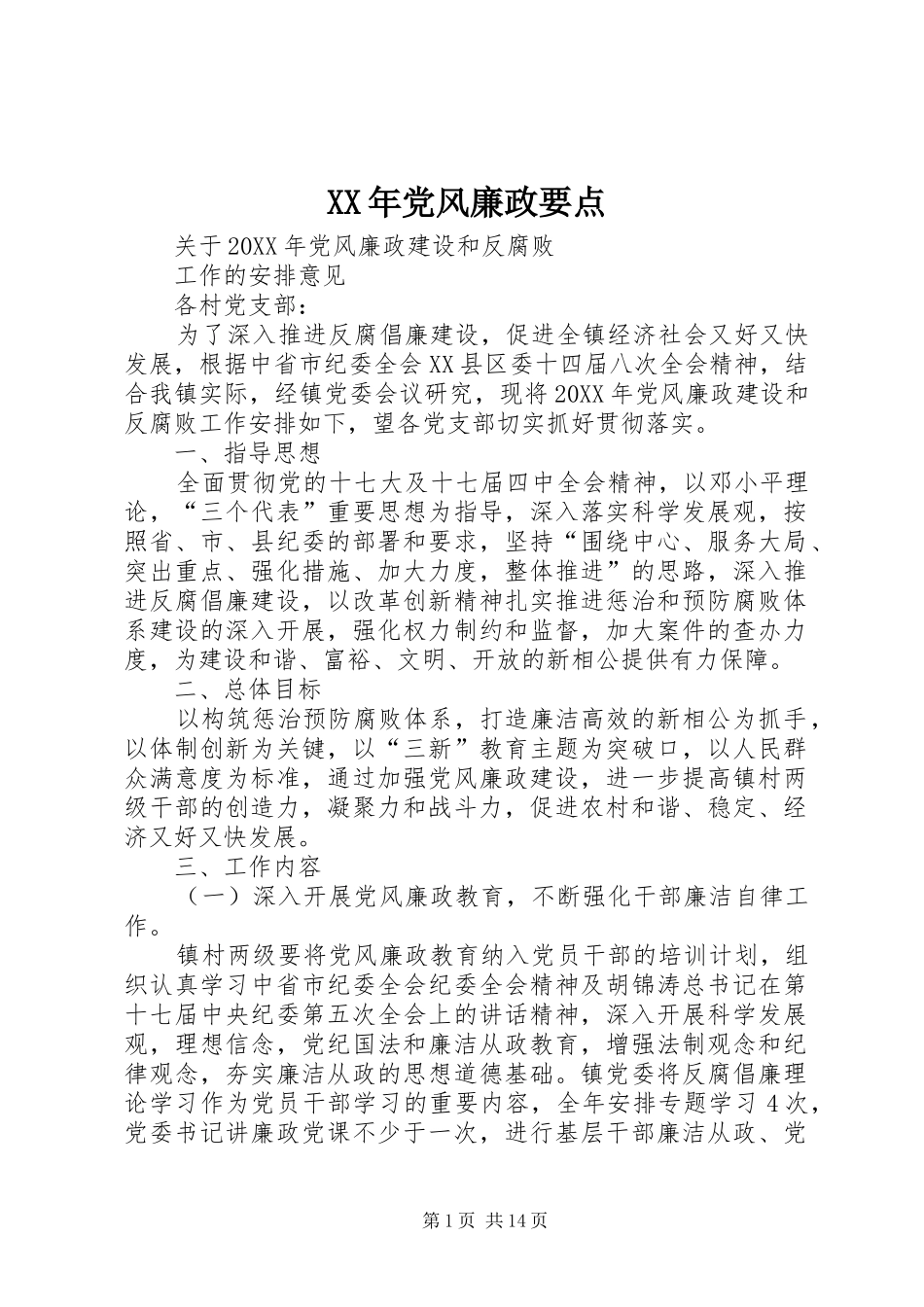 XX年党风廉政要点

关于20XX年党风廉政建设和反腐败

工作的安排意见

各村党支部：

为了深入推进反腐倡廉建设，促进全镇经济社会又好又快发展，根据中省市纪委全会XX县区委十四届八次全会精神，结合我镇实际，经镇党委会议研究，现将20XX年党风廉政建设和反腐败工作安排如下，望各党支部切实抓好贯彻落实。

一、指导思想

全面贯彻党的十七大及十七届四中全会精神，以邓小平理论，“三个代表”重要思想为指导，深入落实科学发展观，按照省、市、县纪委的部署和要求，坚持“围绕中心、服务大局、突出重点、强化措施、加大力度，整体推进”的思路，深入推进反腐倡廉建设，以改革创新精神扎实推进惩治和预防腐败体系建设的深入开展，强化权力制约和监督，加大案件的查办力度，为建设和谐、富裕、文明、开放的新相公提供有力保障。

二、总体目标

以构筑惩治预防腐败体系，打造廉洁高效的新相公为抓手，以体制创新为关键，以“三新”教育主题为突破口，以人民群众满意度为标准，通过加强党风廉政建设，进一步提高镇村两级干部的创造力，凝聚力和战斗力，促进农村和谐、稳定、经济又好又快发展。

三、工作内容

（一）深入开展党风廉政教育，不断强化干部廉洁自律工作。

镇村两级要将党风廉政教育纳入党员干部的培训计划，组织认真学习中省市纪委全会纪委全会精神及胡锦涛总书记在第十七届中央纪委第五次全会上的讲话精神，深入开展科学发展观，理想信念，党纪国法和廉洁从政教育，增强法制观念和纪律观念，夯实廉洁从政的思想道德基础。镇党委将反腐倡廉理论学习作为党员干部学习的重要内容，全年安排专题学习4次，党委书记讲廉政党课不少于一次，进行基层干部廉洁从政、党

第1页 共14页